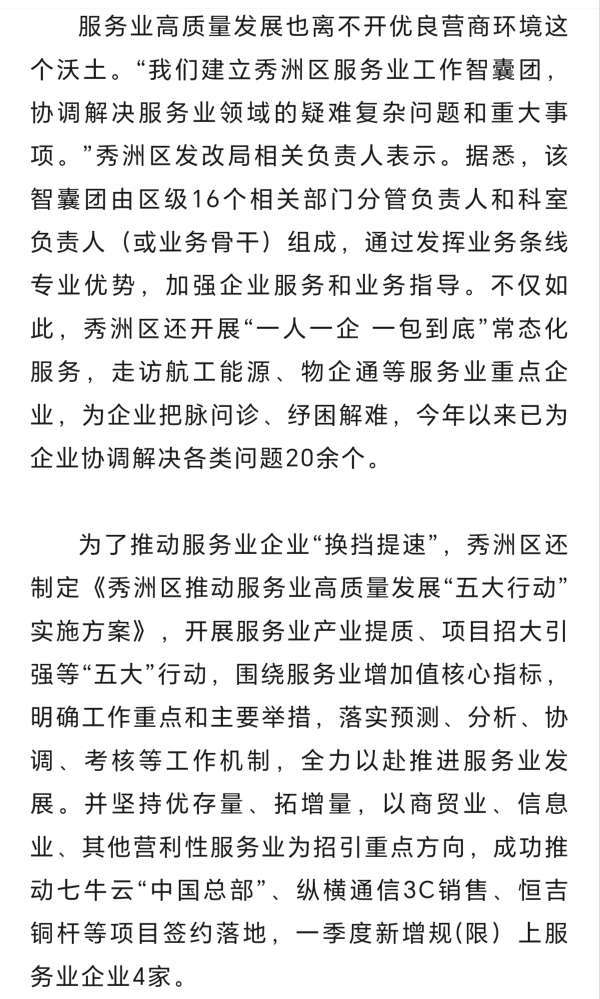 服务业高质量发展也离不开优良营商环境这个沃土。“我们建立秀洲区服务业工作智囊团，协调解决服务业领域的疑难复杂问题和重大事项。”秀洲区发改局相关负责人表示。据悉，该智囊团由区级16个相关部门分管负责人和科室负责人（或业务骨干）组成，通过发挥业务条线专业优势，加强企业服务和业务指导。不仅如此，秀洲区还开展“一人一企 一包到底”常态化服务，走访航工能源、物企通等服务业重点企业，为企业把脉问诊、纾困解难，今年以来已为企业协调解决各类问题20余个。

为了推动服务业企业“换挡提速”，秀洲区还制定《秀洲区推动服务业高质量发展“五大行动”实施方案》，开展服务业产业提质、项目招大引强等“五大”行动，围绕服务业增加值核心指标，明确工作重点和主要举措，落实预测、分析、协调、考核等工作机制，全力以赴推进服务业发展。并坚持优存量、拓增量，以商贸业、信息业、其他营利性服务业为招引重点方向，成功推动七牛云“中国总部”、纵横通信3C销售、恒吉铜杆等项目签约落地，一季度新增规(限）上服务业企业4家。